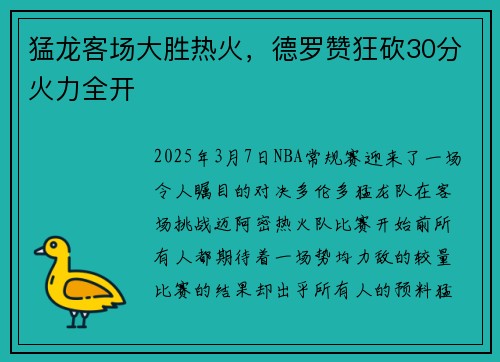 猛龙客场大胜热火，德罗赞狂砍30分火力全开

2025年3月7日NBA常规赛迎来了一场令人瞩目的对决多伦多猛龙队在客场挑战迈阿密热火队比赛开始前所有人都期待着一场势均力敌的较量比赛的结果却出乎所有人的预料猛